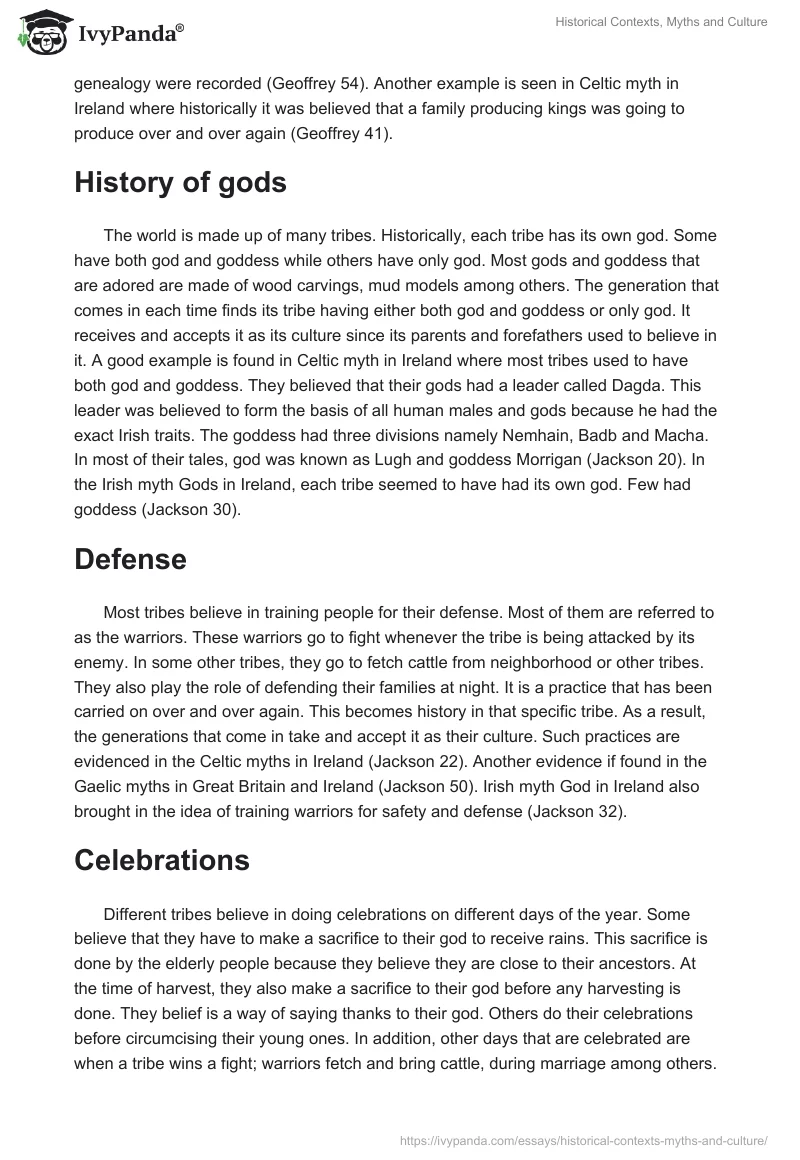 IvyPanda®

Historical Contexts, Myths and Culture

genealogy were recorded (Geoffrey 54). Another example is seen in Celtic myth in Ireland where historically it was believed that a family producing kings was going to produce over and over again (Geoffrey 41).

History of gods

The world is made up of many tribes. Historically, each tribe has its own god. Some have both god and goddess while others have only god. Most gods and goddess that are adored are made of wood carvings, mud models among others. The generation that comes in each time finds its tribe having either both god and goddess or only god. It receives and accepts it as its culture since its parents and forefathers used to believe in it. A good example is found in Celtic myth in Ireland where most tribes used to have both god and goddess. They believed that their gods had a leader called Dagda. This leader was believed to form the basis of all human males and gods because he had the exact Irish traits. The goddess had three divisions namely Nemhain, Badb and Macha. In most of their tales, god was known as Lugh and goddess Morrigan (Jackson 20). In the Irish myth Gods in Ireland, each tribe seemed to have had its own god. Few had goddess (Jackson 30).

Defense

Most tribes believe in training people for their defense. Most of them are referred to as the warriors. These warriors go to fight whenever the tribe is being attacked by its enemy. In some other tribes, they go to fetch cattle from neighborhood or other tribes. They also play the role of defending their families at night. It is a practice that has been carried on over and over again. This becomes history in that specific tribe. As a result, the generations that come in take and accept it as their culture. Such practices are evidenced in the Celtic myths in Ireland (Jackson 22). Another evidence if found in the Gaelic myths in Great Britain and Ireland (Jackson 50). Irish myth God in Ireland also brought in the idea of training warriors for safety and defense (Jackson 32).

Celebrations

Different tribes believe in doing celebrations on different days of the year. Some believe that they have to make a sacrifice to their god to receive rains. This sacrifice is done by the elderly people because they believe they are close to their ancestors. At the time of harvest, they also make a sacrifice to their god before any harvesting is done. They belief is a way of saying thanks to their god. Others do their celebrations before circumcising their young ones. In addition, other days that are celebrated are when a tribe wins a fight; warriors fetch and bring cattle, during marriage among others.

https://ivypanda.com/essays/historical-contexts-myths-and-culture/